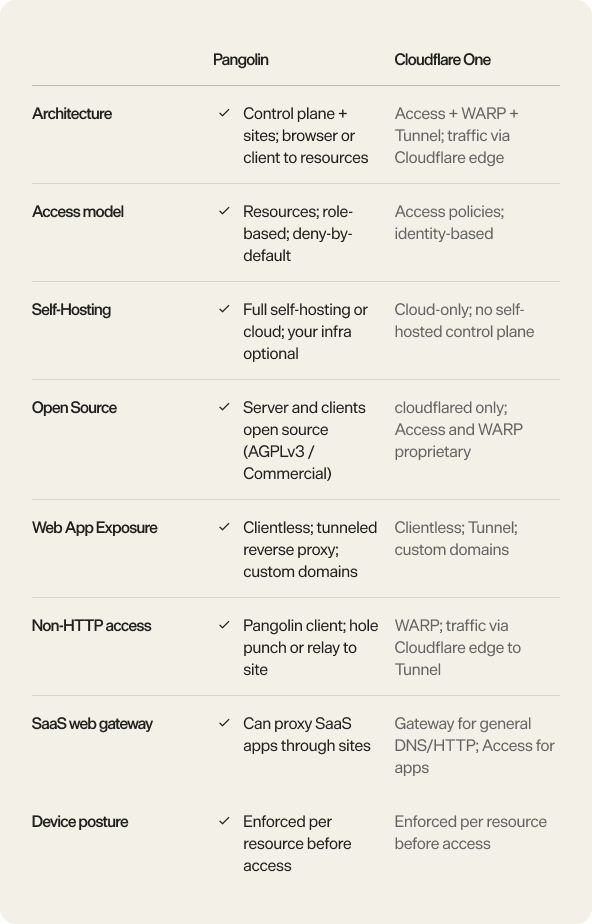 | | Pangolin | Cloudflare One |
|---|---|---|
| Architecture | ✓ Control plane + sites; browser or client to resources | Access + WARP + Tunnel; traffic via Cloudflare edge |
| Access model | ✓ Resources; role-based; deny-by-default | Access policies; identity-based |
| Self-Hosting | ✓ Full self-hosting or cloud; your infra optional | Cloud-only; no self-hosted control plane |
| Open Source | ✓ Server and clients open source (AGPLv3 / Commercial) | cloudflared only; Access and WARP proprietary |
| Web App Exposure | ✓ Clientless; tunneled reverse proxy; custom domains | Clientless; Tunnel; custom domains |
| Non-HTTP access | ✓ Pangolin client; hole punch or relay to site | WARP; traffic via Cloudflare edge to Tunnel |
| SaaS web gateway | ✓ Can proxy SaaS apps through sites | Gateway for general DNS/HTTP; Access for apps |
| Device posture | ✓ Enforced per resource before access | Enforced per resource before access |